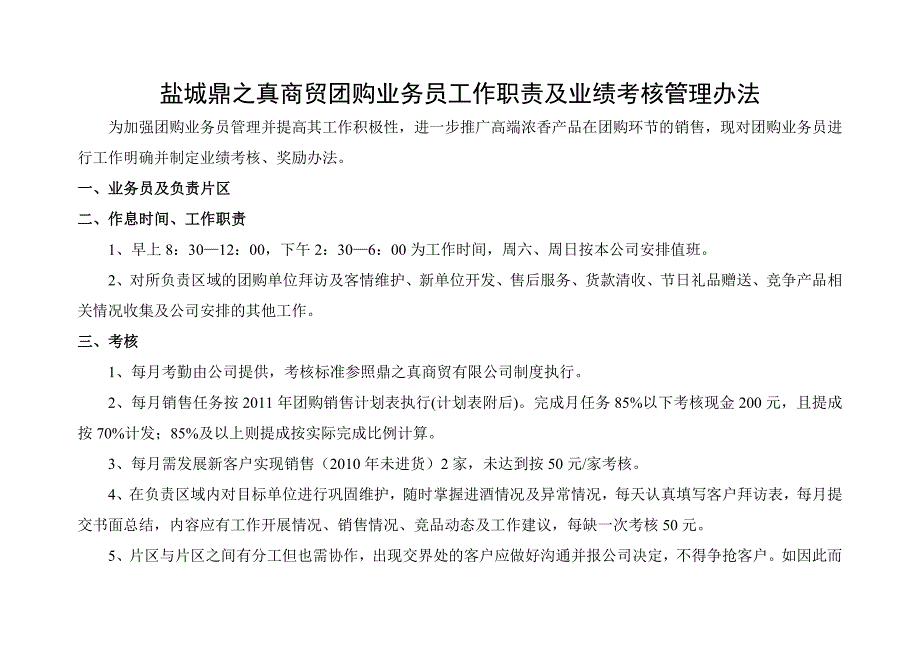 盐城鼎之真商贸团购业务员工作职责及业绩考核管理办法

为加强团购业务员管理并提高其工作积极性，进一步推广高端浓香产品在团购环节的销售，现对团购业务员进行工作明确并制定业绩考核、奖励办法。

一、业务员及负责片区

二、作息时间、工作职责

1、早上 8：30—12：00，下午 2：30—6：00 为工作时间，周六、周日按本公司安排值班。

2、对所负责区域的团购单位拜访及客情维护、新单位开发、售后服务、货款清收、节日礼品赠送、竞争产品相关情况收集及公司安排的其他工作。

三、考核

1、每月考勤由公司提供，考核标准参照鼎之真商贸有限公司制度执行。

2、每月销售任务按 2011 年团购销售计划表执行(计划表附后)。完成月任务 85%以下考核现金 200 元，且提成按 70%计发；85%及以上则提成按实际完成比例计算。

3、每月需发展新客户实现销售（2010 年未进货）2 家，未达到按 50 元/家考核。

4、在负责区域内对目标单位进行巩固维护，随时掌握进酒情况及异常情况，每天认真填写客户拜访表，每月提交书面总结，内容应有工作开展情况、销售情况、竞品动态及工作建议，每缺一次考核 50 元。

5、片区与片区之间有分工但也需协作，出现交界处的客户应做好沟通并报公司决定，不得争抢客户。如因此而